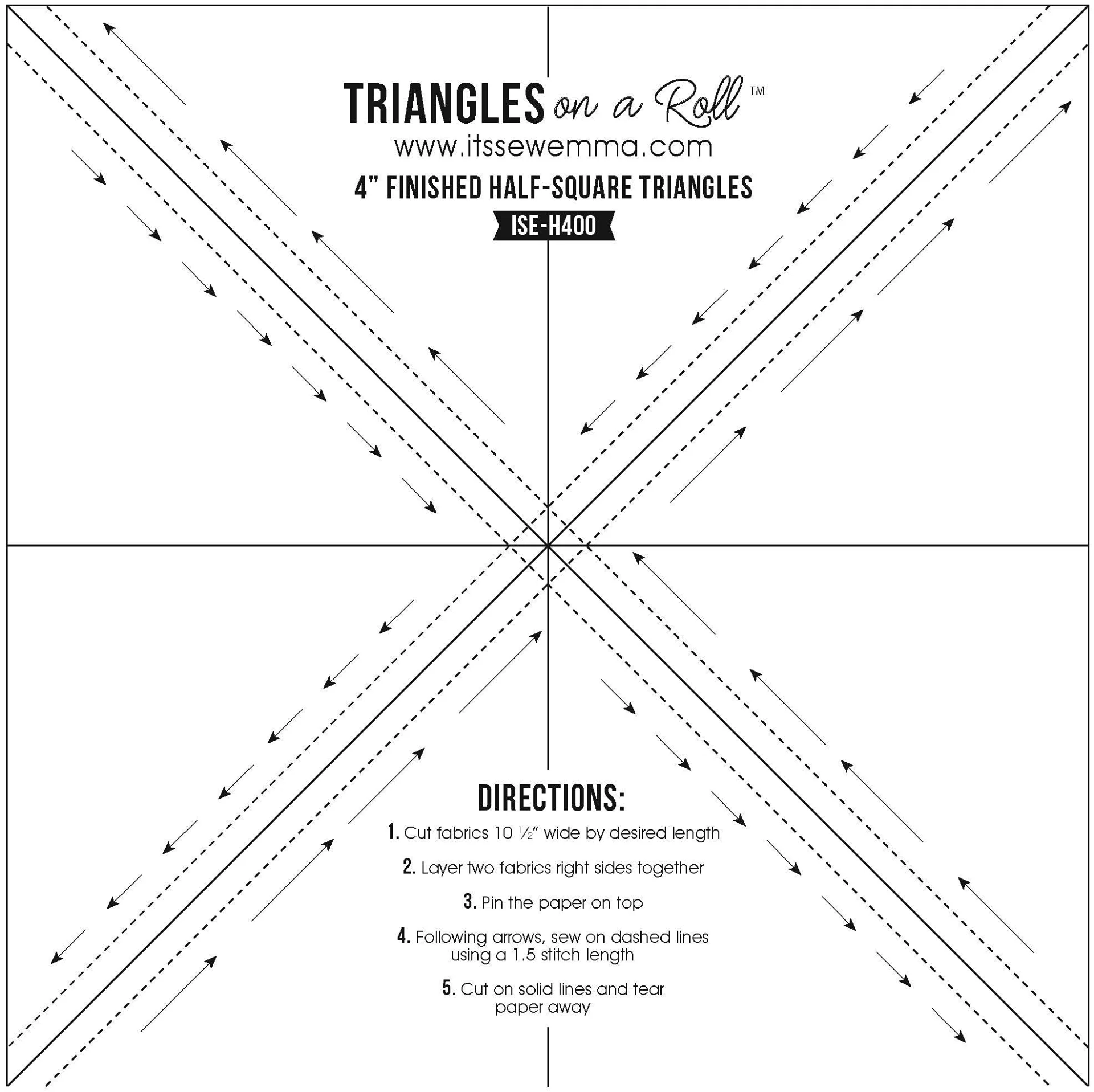 TRIANGLES on a Roll™
www.itssewemma.com
4" FINISHED HALF-SQUARE TRIANGLES
ISE-H400

DIRECTIONS:
1. Cut fabrics 10 ½" wide by desired length
2. Layer two fabrics right sides together
3. Pin the paper on top
4. Following arrows, sew on dashed lines using a 1.5 stitch length
5. Cut on solid lines and tear paper away